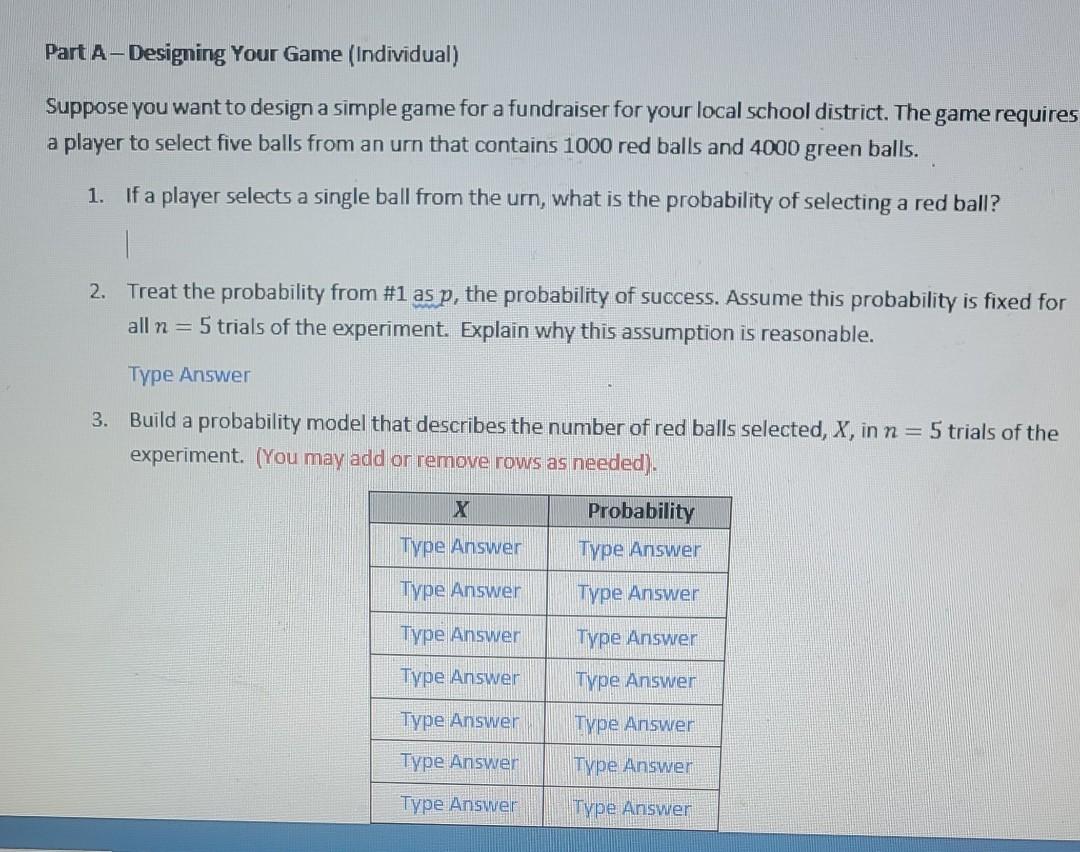 Part A – Designing Your Game (Individual)

Suppose you want to design a simple game for a fundraiser for your local school district. The game requires a player to select five balls from an urn that contains 1000 red balls and 4000 green balls.

1. If a player selects a single ball from the urn, what is the probability of selecting a red ball?

2. Treat the probability from #1 as $p$, the probability of success. Assume this probability is fixed for all $n = 5$ trials of the experiment. Explain why this assumption is reasonable.

Type Answer

3. Build a probability model that describes the number of red balls selected, $X$, in $n = 5$ trials of the experiment. (You may add or remove rows as needed).

| $X$ | Probability |
|---|---|
| Type Answer | Type Answer |
| Type Answer | Type Answer |
| Type Answer | Type Answer |
| Type Answer | Type Answer |
| Type Answer | Type Answer |
| Type Answer | Type Answer |
| Type Answer | Type Answer |